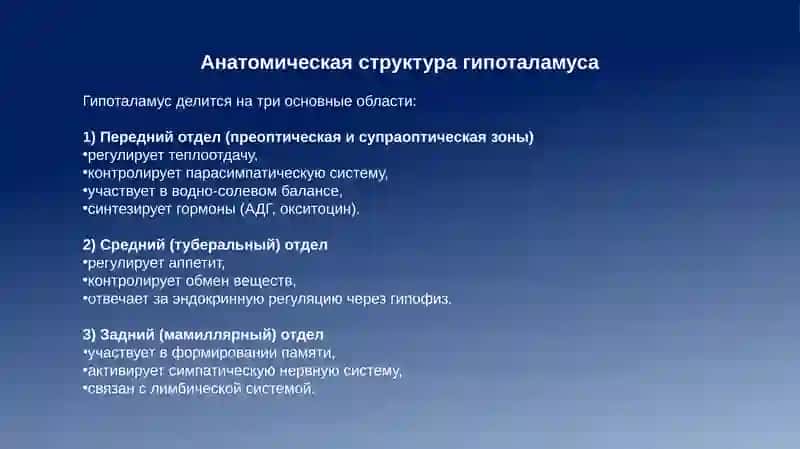 Анатомическая структура гипоталамуса

Гипоталамус делится на три основные области:

1) Передний отдел (преоптическая и супраоптическая зоны)
•регулирует теплоотдачу,
•контролирует парасимпатическую систему,
•участвует в водно-солевом балансе,
•синтезирует гормоны (АДГ, окситоцин).

2) Средний (туберальный) отдел
•регулирует аппетит,
•контролирует обмен веществ,
•отвечает за эндокринную регуляцию через гипофиз.

3) Задний (мамиллярный) отдел
•участвует в формировании памяти,
•активирует симпатическую нервную систему,
•связан с лимбической системой.